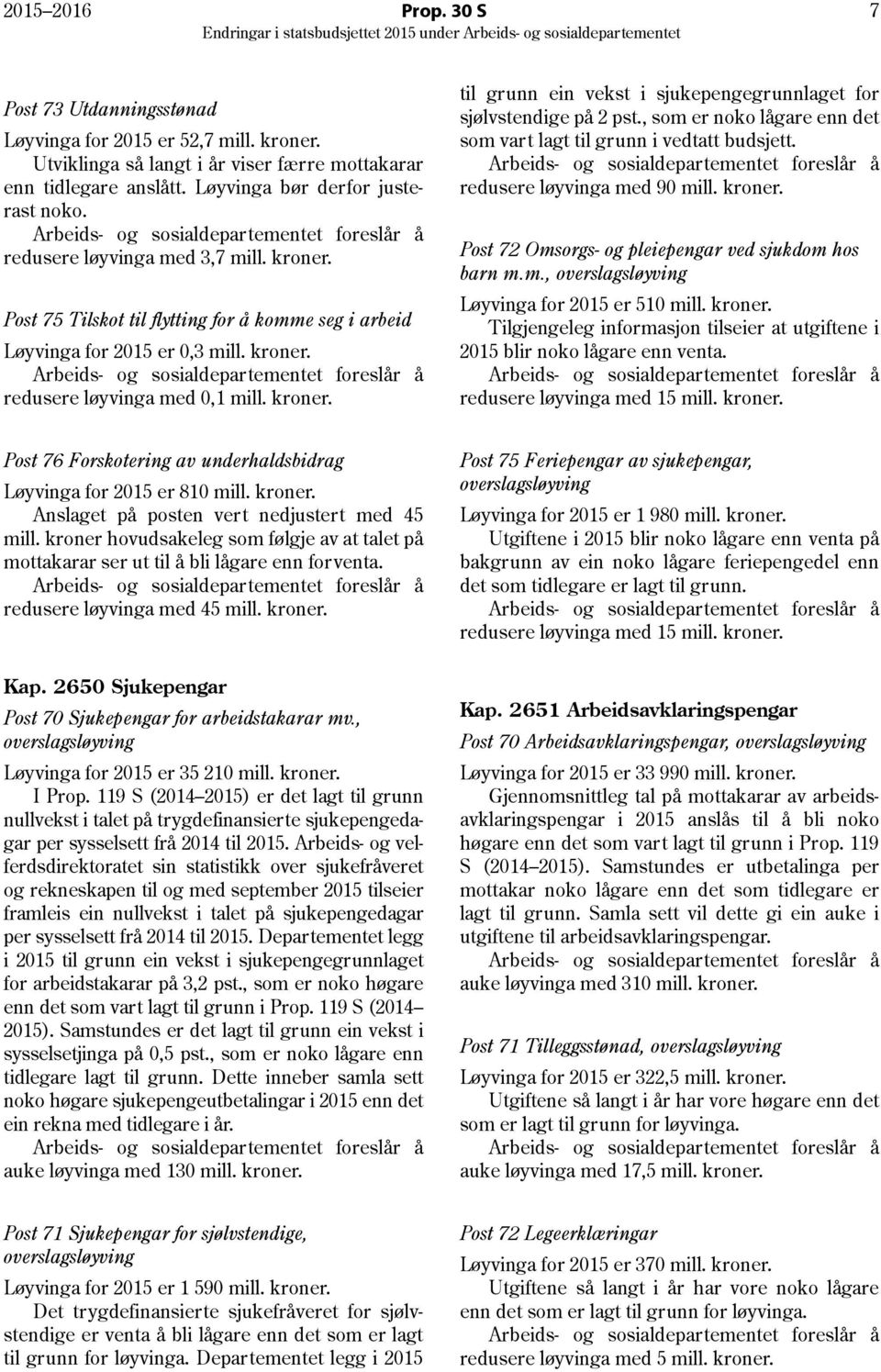 2015–2016 Prop. 30 S 7
Endringar i statsbudsjettet 2015 under Arbeids- og sosialdepartementet

Post 73 Utdanningsstønad

Løyvinga for 2015 er 52,7 mill. kroner.

Utviklinga så langt i år viser færre mottakarar enn tidlegare anslått. Løyvinga bør derfor justerast noko.

Arbeids- og sosialdepartementet foreslår å redusere løyvinga med 3,7 mill. kroner.

Post 75 Tilskot til flytting for å komme seg i arbeid

Løyvinga for 2015 er 0,3 mill. kroner.

Arbeids- og sosialdepartementet foreslår å redusere løyvinga med 0,1 mill. kroner.

Post 76 Forskotering av underhaldsbidrag

Løyvinga for 2015 er 810 mill. kroner.

Anslaget på posten vert nedjustert med 45 mill. kroner hovudsakeleg som følgje av at talet på mottakarar ser ut til å bli lågare enn forventa.

Arbeids- og sosialdepartementet foreslår å redusere løyvinga med 45 mill. kroner.

Kap. 2650 Sjukepengar

Post 70 Sjukepengar for arbeidstakarar mv., overslagsløyving

Løyvinga for 2015 er 35 210 mill. kroner.

I Prop. 119 S (2014–2015) er det lagt til grunn nullvekst i talet på trygdefinansierte sjukepengedagar per sysselsett frå 2014 til 2015. Arbeids- og velferdsdirektoratet sin statistikk over sjukefråveret og rekneskapen til og med september 2015 tilseier framleis ein nullvekst i talet på sjukepengedagar per sysselsett frå 2014 til 2015. Departementet legg i 2015 til grunn ein vekst i sjukepengegrunnlaget for arbeidstakarar på 3,2 pst., som er noko høgare enn det som vart lagt til grunn i Prop. 119 S (2014–2015). Samstundes er det lagt til grunn ein vekst i sysselsetjinga på 0,5 pst., som er noko lågare enn tidlegare lagt til grunn. Dette inneber samla sett noko høgare sjukepengeutbetalingar i 2015 enn det ein rekna med tidlegare i år.

Arbeids- og sosialdepartementet foreslår å auke løyvinga med 130 mill. kroner.

Post 71 Sjukepengar for sjølvstendige, overslagsløyving

Løyvinga for 2015 er 1 590 mill. kroner.

Det trygdefinansierte sjukefråveret for sjølvstendige er venta å bli lågare enn det som er lagt til grunn for løyvinga. Departementet legg i 2015 til grunn ein vekst i sjukepengegrunnlaget for sjølvstendige på 2 pst., som er noko lågare enn det som vart lagt til grunn i vedtatt budsjett.

Arbeids- og sosialdepartementet foreslår å redusere løyvinga med 90 mill. kroner.

Post 72 Omsorgs- og pleiepengar ved sjukdom hos barn m.m., overslagsløyving

Løyvinga for 2015 er 510 mill. kroner.

Tilgjengeleg informasjon tilseier at utgiftene i 2015 blir noko lågare enn venta.

Arbeids- og sosialdepartementet foreslår å redusere løyvinga med 15 mill. kroner.

Post 75 Feriepengar av sjukepengar, overslagsløyving

Løyvinga for 2015 er 1 980 mill. kroner.

Utgiftene i 2015 blir noko lågare enn venta på bakgrunn av ein noko lågare feriepengedel enn det som tidlegare er lagt til grunn.

Arbeids- og sosialdepartementet foreslår å redusere løyvinga med 15 mill. kroner.

Kap. 2651 Arbeidsavklaringspengar

Post 70 Arbeidsavklaringspengar, overslagsløyving

Løyvinga for 2015 er 33 990 mill. kroner.

Gjennomsnittleg tal på mottakarar av arbeidsavklaringspengar i 2015 anslås til å bli noko høgare enn det som vart lagt til grunn i Prop. 119 S (2014–2015). Samstundes er utbetalinga per mottakar noko lågare enn det som tidlegare er lagt til grunn. Samla sett vil dette gi ein auke i utgiftene til arbeidsavklaringspengar.

Arbeids- og sosialdepartementet foreslår å auke løyvinga med 310 mill. kroner.

Post 71 Tilleggsstønad, overslagsløyving

Løyvinga for 2015 er 322,5 mill. kroner.

Utgiftene så langt i år har vore høgare enn det som er lagt til grunn for løyvinga.

Arbeids- og sosialdepartementet foreslår å auke løyvinga med 17,5 mill. kroner.

Post 72 Legeerklæringar

Løyvinga for 2015 er 370 mill. kroner.

Utgiftene så langt i år har vore noko lågare enn det som er lagt til grunn for løyvinga.

Arbeids- og sosialdepartementet foreslår å redusere løyvinga med 5 mill. kroner.